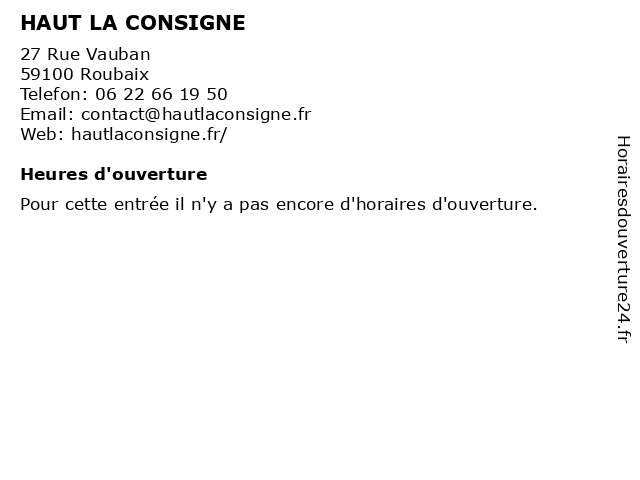 HAUT LA CONSIGNE

27 Rue Vauban
59100 Roubaix
Telefon: 06 22 66 19 50
Email: contact@hautlaconsigne.fr
Web: hautlaconsigne.fr/

Heures d'ouverture

Pour cette entrée il n'y a pas encore d'horaires d'ouverture.

Horairesdouverture24.fr